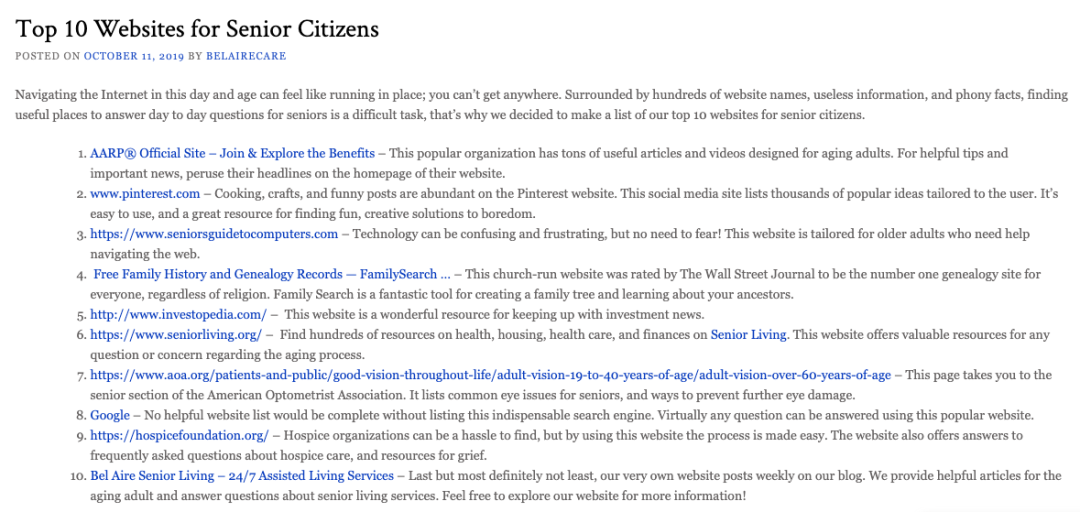 Top 10 Websites for Senior Citizens

POSTED ON OCTOBER 11, 2019 BY BELAIRECARE

Navigating the Internet in this day and age can feel like running in place; you can't get anywhere. Surrounded by hundreds of website names, useless information, and phony facts, finding useful places to answer day to day questions for seniors is a difficult task, that's why we decided to make a list of our top 10 websites for senior citizens.

1. AARP® Official Site – Join & Explore the Benefits – This popular organization has tons of useful articles and videos designed for aging adults. For helpful tips and important news, peruse their headlines on the homepage of their website.
2. www.pinterest.com – Cooking, crafts, and funny posts are abundant on the Pinterest website. This social media site lists thousands of popular ideas tailored to the user. It's easy to use, and a great resource for finding fun, creative solutions to boredom.
3. https://www.seniorsguidetocomputers.com – Technology can be confusing and frustrating, but no need to fear! This website is tailored for older adults who need help navigating the web.
4. Free Family History and Genealogy Records — FamilySearch ... – This church-run website was rated by The Wall Street Journal to be the number one genealogy site for everyone, regardless of religion. Family Search is a fantastic tool for creating a family tree and learning about your ancestors.
5. http://www.investopedia.com/ – This website is a wonderful resource for keeping up with investment news.
6. https://www.seniorliving.org/ – Find hundreds of resources on health, housing, health care, and finances on Senior Living. This website offers valuable resources for any question or concern regarding the aging process.
7. https://www.aoa.org/patients-and-public/good-vision-throughout-life/adult-vision-19-to-40-years-of-age/adult-vision-over-60-years-of-age – This page takes you to the senior section of the American Optometrist Association. It lists common eye issues for seniors, and ways to prevent further eye damage.
8. Google – No helpful website list would be complete without listing this indispensable search engine. Virtually any question can be answered using this popular website.
9. https://hospicefoundation.org/ – Hospice organizations can be a hassle to find, but by using this website the process is made easy. The website also offers answers to frequently asked questions about hospice care, and resources for grief.
10. Bel Aire Senior Living – 24/7 Assisted Living Services – Last but most definitely not least, our very own website posts weekly on our blog. We provide helpful articles for the aging adult and answer questions about senior living services. Feel free to explore our website for more information!